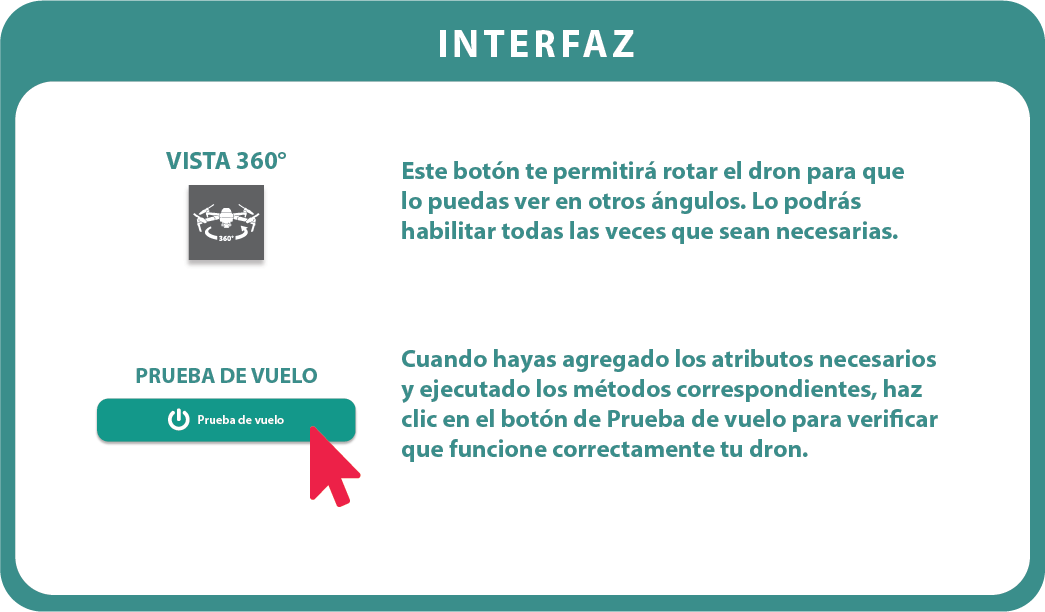 INTERFAZ

VISTA 360°

360°

Este botón te permitirá rotar el dron para que lo puedas ver en otros ángulos. Lo podrás habilitar todas las veces que sean necesarias.

PRUEBA DE VUELO

Prueba de vuelo

Cuando hayas agregado los atributos necesarios y ejecutado los métodos correspondientes, haz clic en el botón de Prueba de vuelo para verificar que funcione correctamente tu dron.